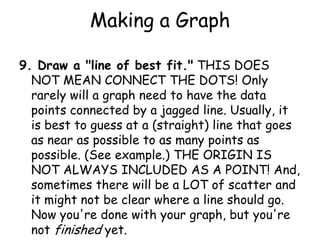 Making a Graph

9. Draw a "line of best fit." THIS DOES NOT MEAN CONNECT THE DOTS! Only rarely will a graph need to have the data points connected by a jagged line. Usually, it is best to guess at a (straight) line that goes as near as possible to as many points as possible. (See example.) THE ORIGIN IS NOT ALWAYS INCLUDED AS A POINT! And, sometimes there will be a LOT of scatter and it might not be clear where a line should go. Now you're done with your graph, but you're not finished yet.